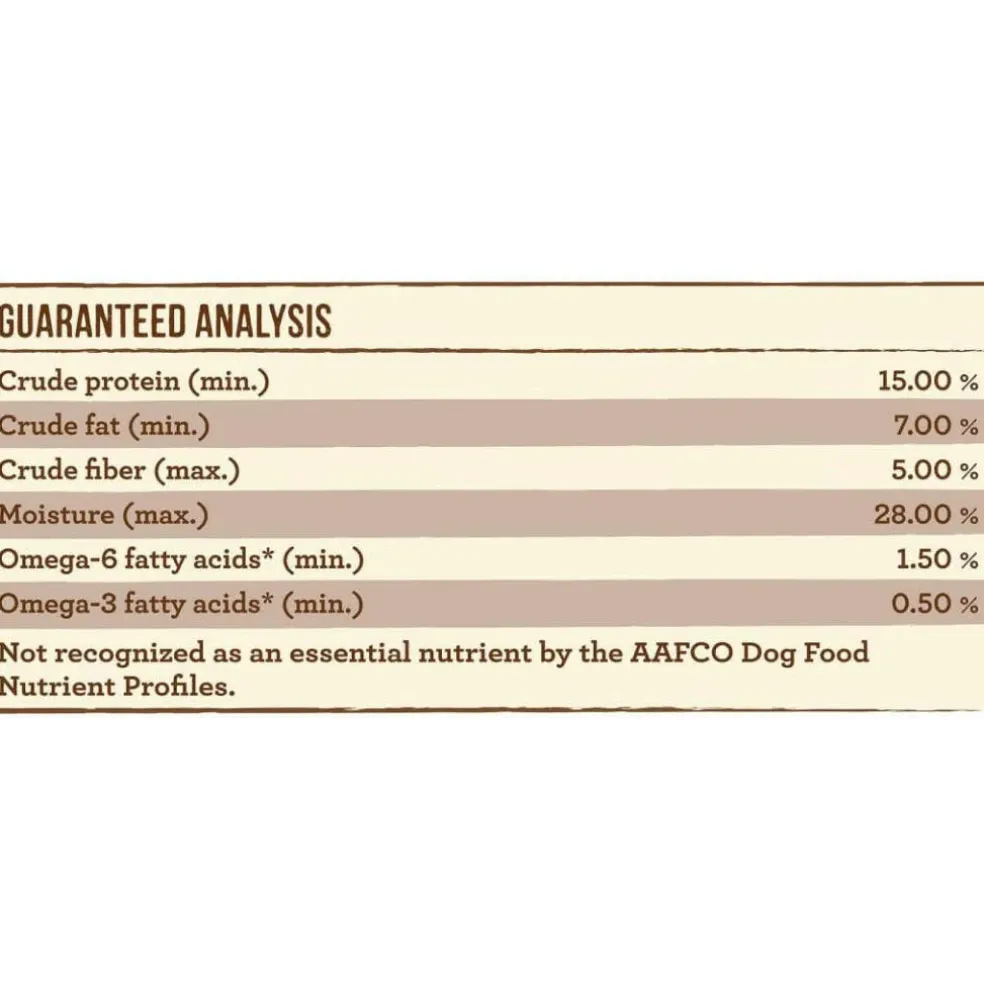 GUARANTEED ANALYSIS

| | |
|---|---|
| Crude protein (min.) | 15.00 % |
| Crude fat (min.) | 7.00 % |
| Crude fiber (max.) | 5.00 % |
| Moisture (max.) | 28.00 % |
| Omega-6 fatty acids* (min.) | 1.50 % |
| Omega-3 fatty acids* (min.) | 0.50 % |

Not recognized as an essential nutrient by the AAFCO Dog Food Nutrient Profiles.